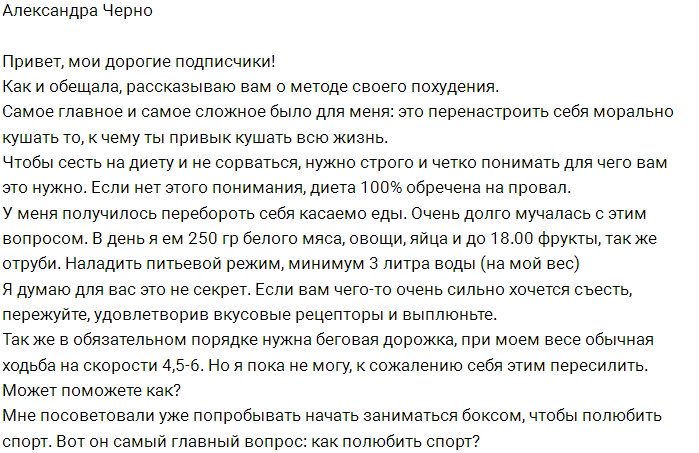 Александра Черно

Привет, мои дорогие подписчики!
Как и обещала, рассказываю вам о методе своего похудения.
Самое главное и самое сложное было для меня: это перенастроить себя морально кушать то, к чему ты привык кушать всю жизнь.
Чтобы сесть на диету и не сорваться, нужно строго и четко понимать для чего вам это нужно. Если нет этого понимания, диета 100% обречена на провал.
У меня получилось перебороть себя касаемо еды. Очень долго мучалась с этим вопросом. В день я ем 250 гр белого мяса, овощи, яйца и до 18.00 фрукты, так же отруби. Наладить питьевой режим, минимум 3 литра воды (на мой вес)
Я думаю для вас это не секрет. Если вам чего-то очень сильно хочется съесть, пережуйте, удовлетворив вкусовые рецепторы и выплюньте.
Так же в обязательном порядке нужна беговая дорожка, при моем весе обычная ходьба на скорости 4,5-6. Но я пока не могу, к сожалению себя этим пересилить.
Может поможете как?
Мне посоветовали уже попробывать начать заниматься боксом, чтобы полюбить спорт. Вот он самый главный вопрос: как полюбить спорт?